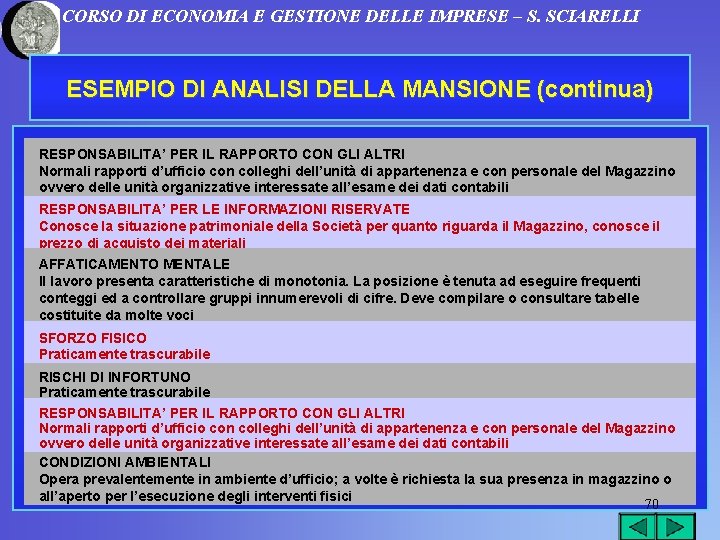 CORSO DI ECONOMIA E GESTIONE DELLE IMPRESE – S. SCIARELLI

ESEMPIO DI ANALISI DELLA MANSIONE (continua)

RESPONSABILITA' PER IL RAPPORTO CON GLI ALTRI
Normali rapporti d'ufficio con colleghi dell'unità di appartenenza e con personale del Magazzino ovvero delle unità organizzative interessate all'esame dei dati contabili

RESPONSABILITA' PER LE INFORMAZIONI RISERVATE
Conosce la situazione patrimoniale della Società per quanto riguarda il Magazzino, conosce il prezzo di acquisto dei materiali

AFFATICAMENTO MENTALE
Il lavoro presenta caratteristiche di monotonia. La posizione è tenuta ad eseguire frequenti conteggi ed a controllare gruppi innumerevoli di cifre. Deve compilare o consultare tabelle costituite da molte voci

SFORZO FISICO
Praticamente trascurabile

RISCHI DI INFORTUNO
Praticamente trascurabile

RESPONSABILITA' PER IL RAPPORTO CON GLI ALTRI
Normali rapporti d'ufficio con colleghi dell'unità di appartenenza e con personale del Magazzino ovvero delle unità organizzative interessate all'esame dei dati contabili

CONDIZIONI AMBIENTALI
Opera prevalentemente in ambiente d'ufficio; a volte è richiesta la sua presenza in magazzino o all'aperto per l'esecuzione degli interventi fisici

70